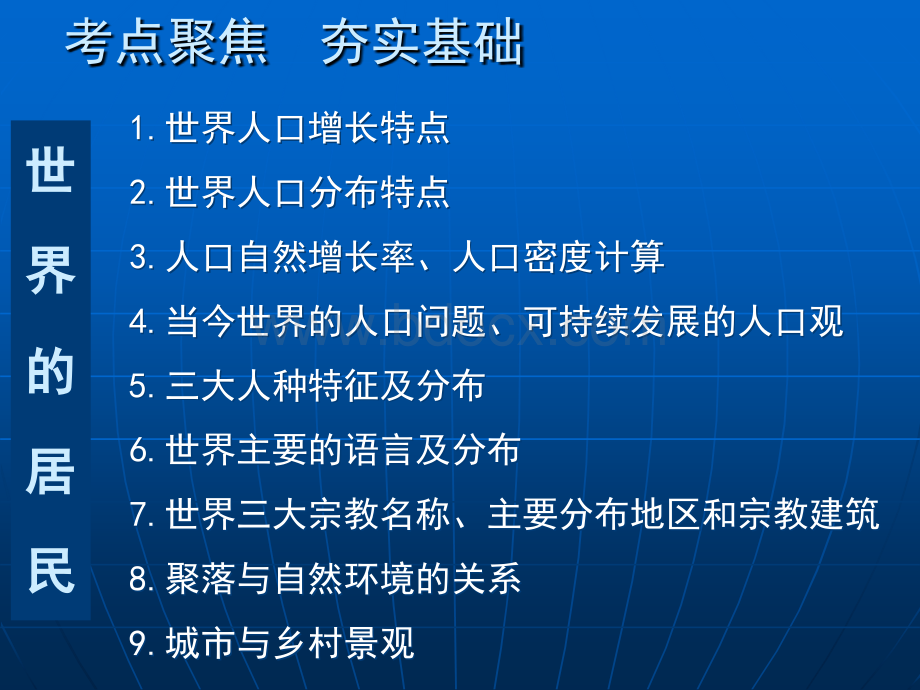 考点聚焦　夯实基础

世界的居民

1. 世界人口增长特点
2. 世界人口分布特点
3. 人口自然增长率、人口密度计算
4. 当今世界的人口问题、可持续发展的人口观
5. 三大人种特征及分布
6. 世界主要的语言及分布
7. 世界三大宗教名称、主要分布地区和宗教建筑
8. 聚落与自然环境的关系
9. 城市与乡村景观

www.bdocx.com